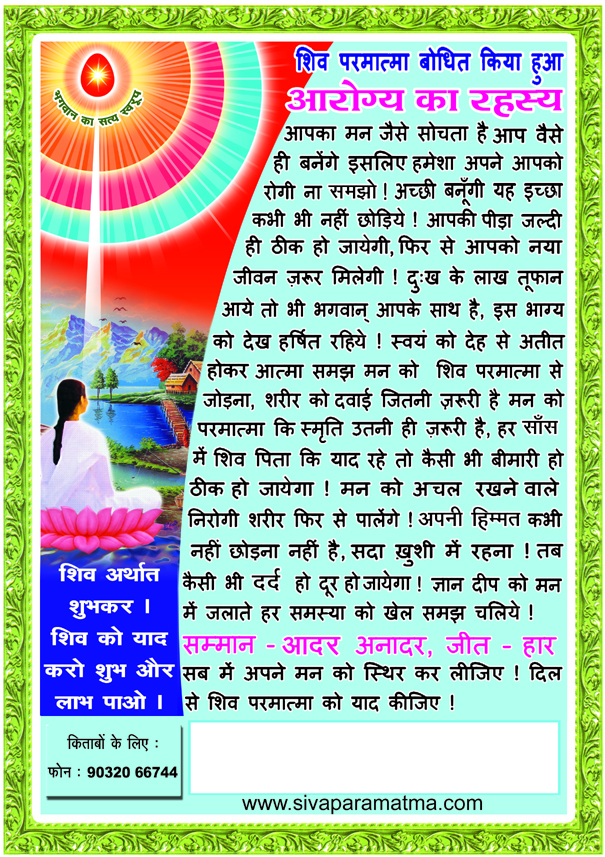 भगवान का सत्य स्वरूप

शिव परमात्मा बोधित किया हुआ
आरोग्य का रहस्य

आपका मन जैसे सोचता है आप वैसे ही बनेंगे इसलिए हमेशा अपने आपको रोगी ना समझो ! अच्छी बनूँगी यह इच्छा कभी भी नहीं छोड़िये ! आपकी पीड़ा जल्दी ही ठीक हो जायेगी, फिर से आपको नया जीवन ज़रूर मिलेगी ! दुःख के लाख तूफान आये तो भी भगवान् आपके साथ है, इस भाग्य को देख हर्षित रहिये ! स्वयं को देह से अतीत होकर आत्मा समझ मन को शिव परमात्मा से जोड़ना, शरीर को दवाई जितनी ज़रूरी है मन को परमात्मा कि स्मृति उतनी ही ज़रूरी है, हर साँस में शिव पिता कि याद रहे तो कैसी भी बीमारी हो ठीक हो जायेगा ! मन को अचल रखने वाले निरोगी शरीर फिर से पालेंगे ! अपनी हिम्मत कभी नहीं छोड़ना नहीं है, सदा ख़ुशी में रहना ! तब कैसी भी दर्द हो दूर हो जायेगा ! ज्ञान दीप को मन में जलाते हर समस्या को खेल समझ चलिये !

सम्मान - आदर अनादर, जीत - हार सब में अपने मन को स्थिर कर लीजिए ! दिल से शिव परमात्मा को याद कीजिए !

शिव अर्थात शुभकर । शिव को याद करो शुभ और लाभ पाओ ।

किताबों के लिए :
फोन : 90320 66744

www.sivaparamatma.com